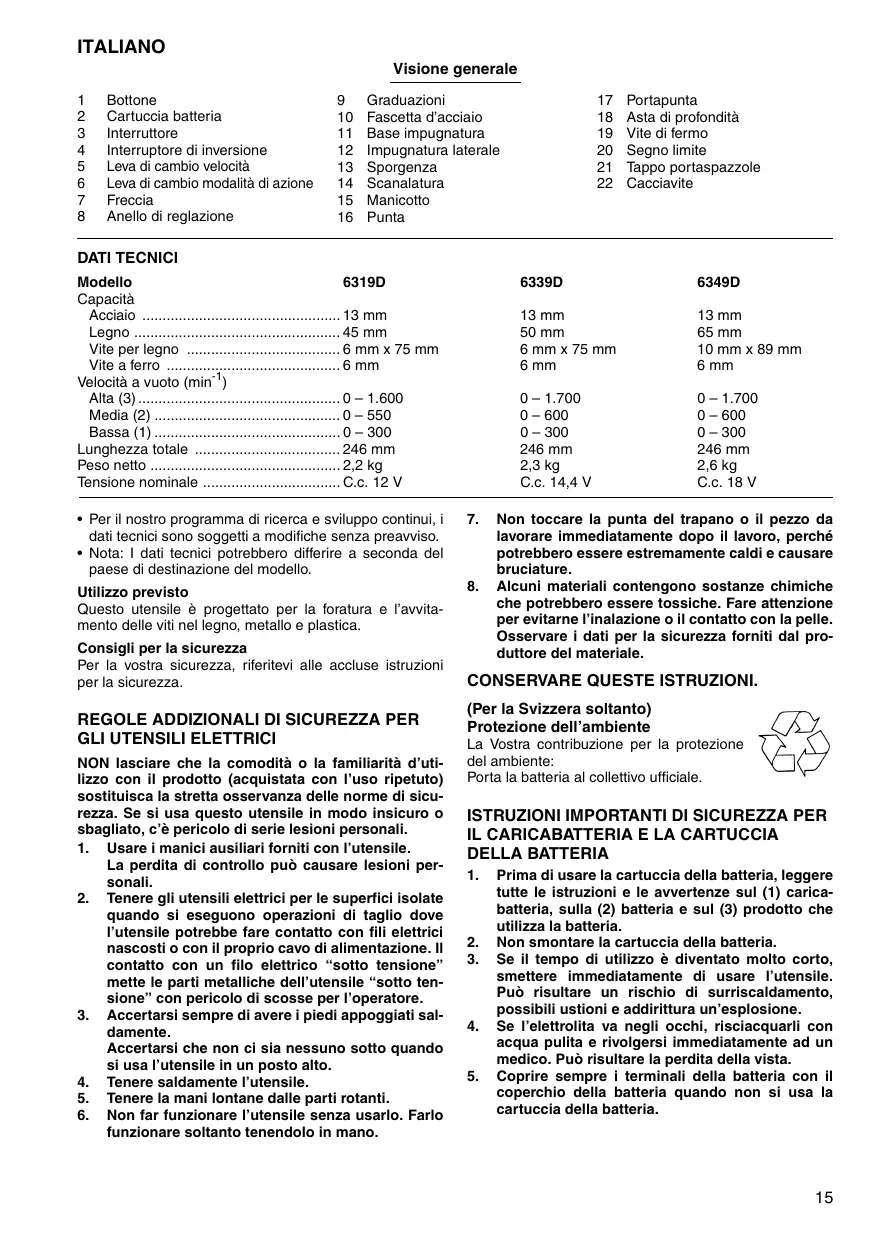 ITALIANO

Visione generale

1 Bottone
2 Cartuccia batteria
3 Interruttore
4 Interruptore di inversione
5 Leva di cambio velocità
6 Leva di cambio modalità di azione
7 Freccia
8 Anello di reglazione

9 Graduazioni
10 Fascetta d'acciaio
11 Base impugnatura
12 Impugnatura laterale
13 Sporgenza
14 Scanalatura
15 Manicotto
16 Punta

17 Portapunta
18 Asta di profondità
19 Vite di fermo
20 Segno limite
21 Tappo portaspazzole
22 Cacciavite

DATI TECNICI

| Modello | 6319D | 6339D | 6349D |
|---|---|---|---|
| Capacità | | | |
| Acciaio | 13 mm | 13 mm | 13 mm |
| Legno | 45 mm | 50 mm | 65 mm |
| Vite per legno | 6 mm x 75 mm | 6 mm x 75 mm | 10 mm x 89 mm |
| Vite a ferro | 6 mm | 6 mm | 6 mm |
| Velocità a vuoto ($min^{-1}$) | | | |
| Alta (3) | 0 – 1.600 | 0 – 1.700 | 0 – 1.700 |
| Media (2) | 0 – 550 | 0 – 600 | 0 – 600 |
| Bassa (1) | 0 – 300 | 0 – 300 | 0 – 300 |
| Lunghezza totale | 246 mm | 246 mm | 246 mm |
| Peso netto | 2,2 kg | 2,3 kg | 2,6 kg |
| Tensione nominale | C.c. 12 V | C.c. 14,4 V | C.c. 18 V |

• Per il nostro programma di ricerca e sviluppo continui, i dati tecnici sono soggetti a modifiche senza preavviso.
• Nota: I dati tecnici potrebbero differire a seconda del paese di destinazione del modello.

Utilizzo previsto
Questo utensile è progettato per la foratura e l'avvitamento delle viti nel legno, metallo e plastica.

Consigli per la sicurezza
Per la vostra sicurezza, riferitevi alle accluse istruzioni per la sicurezza.

REGOLE ADDIZIONALI DI SICUREZZA PER GLI UTENSILI ELETTRICI

NON lasciare che la comodità o la familiarità d'utilizzo con il prodotto (acquistata con l'uso ripetuto) sostituisca la stretta osservanza delle norme di sicurezza. Se si usa questo utensile in modo insicuro o sbagliato, c'è pericolo di serie lesioni personali.
1. Usare i manici ausiliari forniti con l'utensile. La perdita di controllo può causare lesioni personali.
2. Tenere gli utensili elettrici per le superfici isolate quando si eseguono operazioni di taglio dove l'utensile potrebbe fare contatto con fili elettrici nascosti o con il proprio cavo di alimentazione. Il contatto con un filo elettrico "sotto tensione" mette le parti metalliche dell'utensile "sotto tensione" con pericolo di scosse per l'operatore.
3. Accertarsi sempre di avere i piedi appoggiati saldamente.
Accertarsi che non ci sia nessuno sotto quando si usa l'utensile in un posto alto.
4. Tenere saldamente l'utensile.
5. Tenere la mani lontane dalle parti rotanti.
6. Non far funzionare l'utensile senza usarlo. Farlo funzionare soltanto tenendolo in mano.
7. Non toccare la punta del trapano o il pezzo da lavorare immediatamente dopo il lavoro, perché potrebbero essere estremamente caldi e causare bruciature.
8. Alcuni materiali contengono sostanze chimiche che potrebbero essere tossiche. Fare attenzione per evitarne l'inalazione o il contatto con la pelle. Osservare i dati per la sicurezza forniti dal produttore del materiale.

CONSERVARE QUESTE ISTRUZIONI.

(Per la Svizzera soltanto)
Protezione dell'ambiente
La Vostra contribuzione per la protezione del ambiente:
Porta la batteria al collettivo ufficiale.

ISTRUZIONI IMPORTANTI DI SICUREZZA PER IL CARICABATTERIA E LA CARTUCCIA DELLA BATTERIA
1. Prima di usare la cartuccia della batteria, leggere tutte le istruzioni e le avvertenze sul (1) caricabatteria, sulla (2) batteria e sul (3) prodotto che utilizza la batteria.
2. Non smontare la cartuccia della batteria.
3. Se il tempo di utilizzo è diventato molto corto, smettere immediatamente di usare l'utensile. Può risultare un rischio di surriscaldamento, possibili ustioni e addirittura un'esplosione.
4. Se l'elettrolita va negli occhi, risciacquarli con acqua pulita e rivolgersi immediatamente ad un medico. Può risultare la perdita della vista.
5. Coprire sempre i terminali della batteria con il coperchio della batteria quando non si usa la cartuccia della batteria.

15